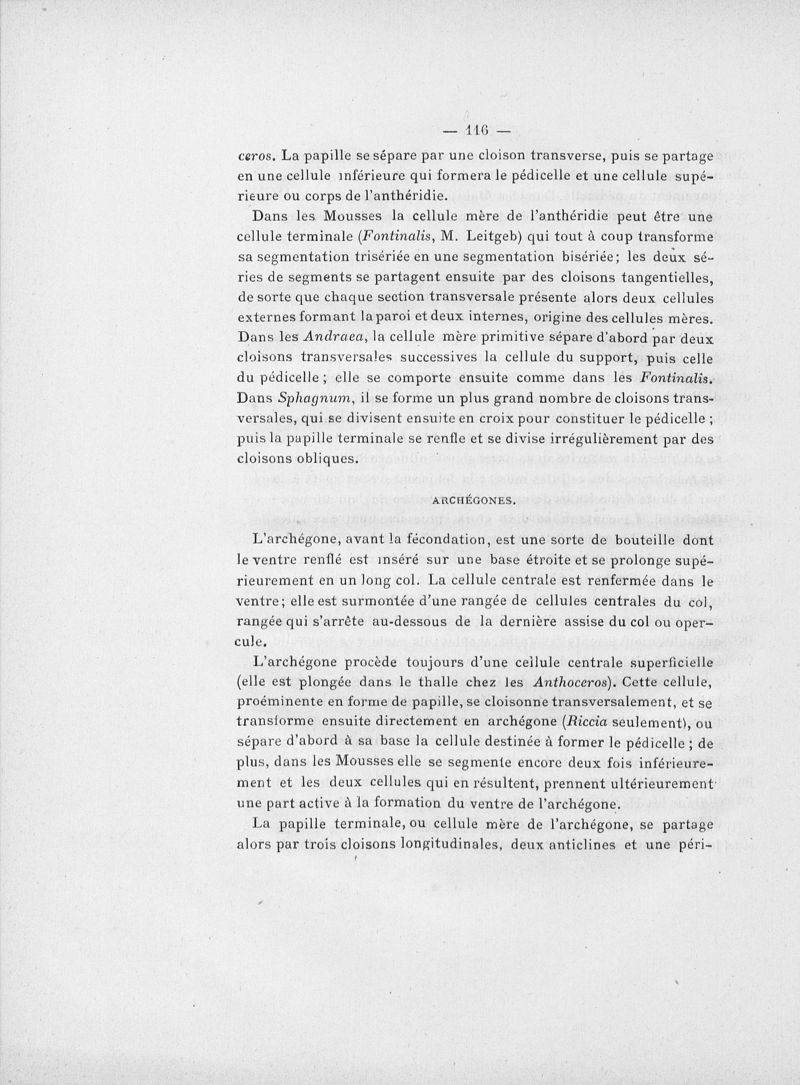 — 116 —

ceros. La papille se sépare par une cloison transverse, puis se partage en une cellule inférieure qui formera le pédicelle et une cellule supérieure ou corps de l'anthéridie.

Dans les Mousses la cellule mère de l'anthéridie peut être une cellule terminale (Fontinalis, M. Leitgeb) qui tout à coup transforme sa segmentation trisériée en une segmentation bisériée; les deux séries de segments se partagent ensuite par des cloisons tangentielles, de sorte que chaque section transversale présente alors deux cellules externes formant la paroi et deux internes, origine des cellules mères. Dans les Andraea, la cellule mère primitive sépare d'abord par deux cloisons transversales successives la cellule du support, puis celle du pédicelle; elle se comporte ensuite comme dans les Fontinalis. Dans Sphagnum, il se forme un plus grand nombre de cloisons transversales, qui se divisent ensuite en croix pour constituer le pédicelle; puis la papille terminale se renfle et se divise irrégulièrement par des cloisons obliques.

ARCHÉGONES.

L'archégone, avant la fécondation, est une sorte de bouteille dont le ventre renflé est inséré sur une base étroite et se prolonge supérieurement en un long col. La cellule centrale est renfermée dans le ventre; elle est surmontée d'une rangée de cellules centrales du col, rangée qui s'arrête au-dessous de la dernière assise du col ou opercule.

L'archégone procède toujours d'une cellule centrale superficielle (elle est plongée dans le thalle chez les Anthoceros). Cette cellule, proéminente en forme de papille, se cloisonne transversalement, et se transforme ensuite directement en archégone (Riccia seulement), ou sépare d'abord à sa base la cellule destinée à former le pédicelle; de plus, dans les Mousses elle se segmente encore deux fois inférieurement et les deux cellules qui en résultent, prennent ultérieurement une part active à la formation du ventre de l'archégone.

La papille terminale, ou cellule mère de l'archégone, se partage alors par trois cloisons longitudinales, deux anticlines et une péri-